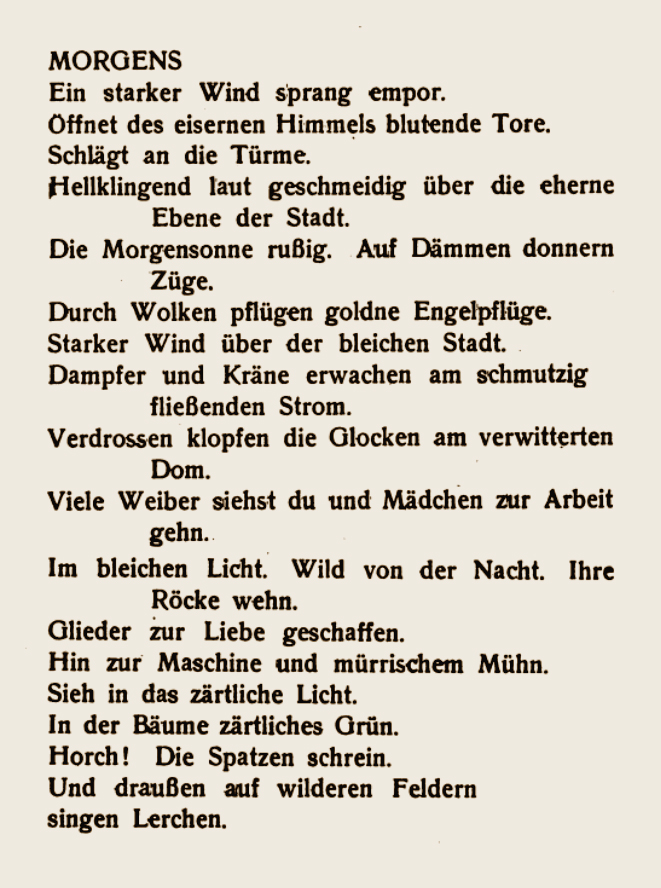 MORGENS
Ein starker Wind sprang empor.
Öffnet des eisernen Himmels blutende Tore.
Schlägt an die Türme.
Hellklingend laut geschmeidig über die eherne Ebene der Stadt.
Die Morgensonne rußig. Auf Dämmen donnern Züge.
Durch Wolken pflügen goldne Engelpflüge.
Starker Wind über der bleichen Stadt.
Dampfer und Kräne erwachen am schmutzig fließenden Strom.
Verdrossen klopfen die Glocken am verwitterten Dom.
Viele Weiber siehst du und Mädchen zur Arbeit gehn.
Im bleichen Licht. Wild von der Nacht. Ihre Röcke wehn.
Glieder zur Liebe geschaffen.
Hin zur Maschine und mürrischem Mühn.
Sieh in das zärtliche Licht.
In der Bäume zärtliches Grün.
Horch! Die Spatzen schrein.
Und draußen auf wilderen Feldern
singen Lerchen.